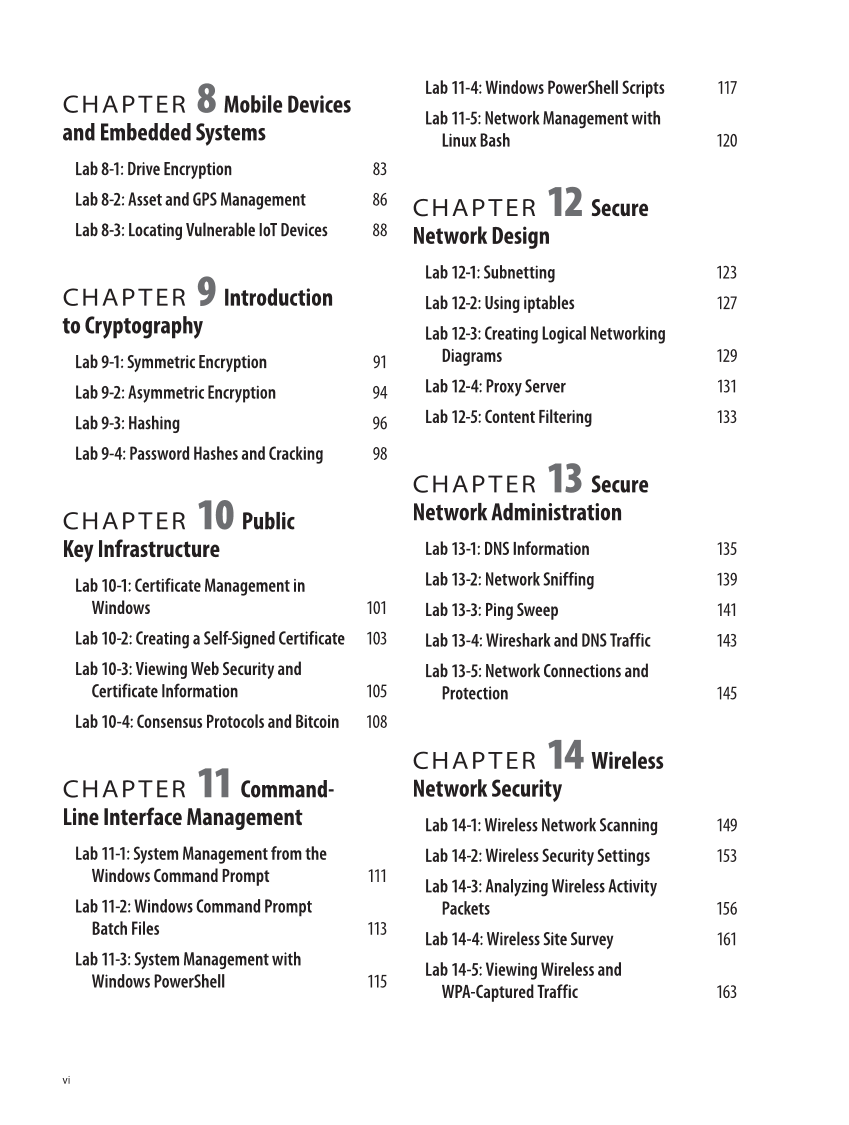 CHAPTER 8 Mobile Devices and Embedded Systems

Lab 8-1: Drive Encryption 83

Lab 8-2: Asset and GPS Management 86

Lab 8-3: Locating Vulnerable IoT Devices 88

CHAPTER 9 Introduction to Cryptography

Lab 9-1: Symmetric Encryption 91

Lab 9-2: Asymmetric Encryption 94

Lab 9-3: Hashing 96

Lab 9-4: Password Hashes and Cracking 98

CHAPTER 10 Public Key Infrastructure

Lab 10-1: Certificate Management in Windows 101

Lab 10-2: Creating a Self-Signed Certificate 103

Lab 10-3: Viewing Web Security and Certificate Information 105

Lab 10-4: Consensus Protocols and Bitcoin 108

CHAPTER 11 Command-Line Interface Management

Lab 11-1: System Management from the Windows Command Prompt 111

Lab 11-2: Windows Command Prompt Batch Files 113

Lab 11-3: System Management with Windows PowerShell 115

Lab 11-4: Windows PowerShell Scripts 117

Lab 11-5: Network Management with Linux Bash 120

CHAPTER 12 Secure Network Design

Lab 12-1: Subnetting 123

Lab 12-2: Using iptables 127

Lab 12-3: Creating Logical Networking Diagrams 129

Lab 12-4: Proxy Server 131

Lab 12-5: Content Filtering 133

CHAPTER 13 Secure Network Administration

Lab 13-1: DNS Information 135

Lab 13-2: Network Sniffing 139

Lab 13-3: Ping Sweep 141

Lab 13-4: Wireshark and DNS Traffic 143

Lab 13-5: Network Connections and Protection 145

CHAPTER 14 Wireless Network Security

Lab 14-1: Wireless Network Scanning 149

Lab 14-2: Wireless Security Settings 153

Lab 14-3: Analyzing Wireless Activity Packets 156

Lab 14-4: Wireless Site Survey 161

Lab 14-5: Viewing Wireless and WPA-Captured Traffic 163

vi